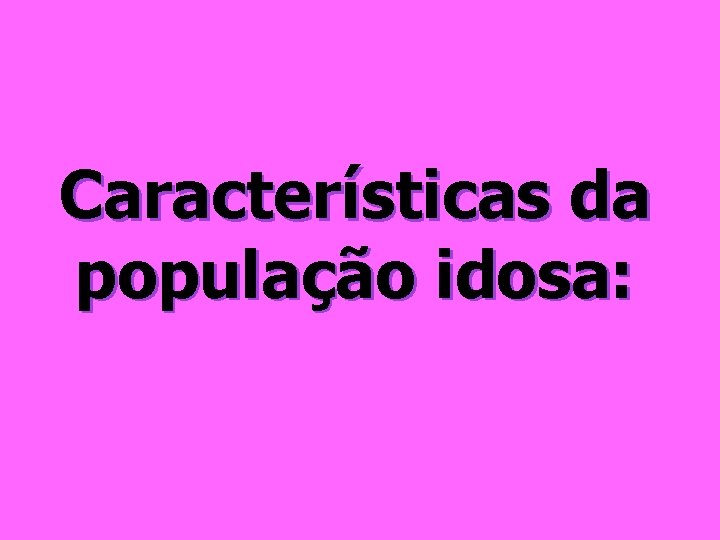 Características da população idosa: